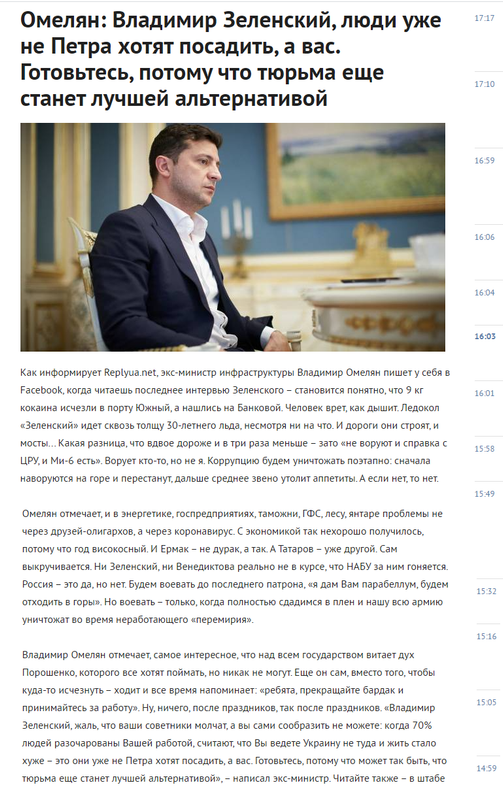 Омелян: Владимир Зеленский, люди уже не Петра хотят посадить, а вас. Готовьтесь, потому что тюрьма еще станет лучшей альтернативой

Как информирует Replyua.net, экс-министр инфраструктуры Владимир Омелян пишет у себя в Facebook, когда читаешь последнее интервью Зеленского – становится понятно, что 9 кг кокаина исчезли в порту Южный, а нашлись на Банковой. Человек врет, как дышит. Ледокол «Зеленский» идет сквозь толщу 30-летнего льда, несмотря ни на что. И дороги они строят, и мосты… Какая разница, что вдвое дороже и в три раза меньше – зато «не воруют и справка с ЦРУ, и Ми-6 есть». Ворует кто-то, но не я. Коррупцию будем уничтожать поэтапно: сначала наворуются на горе и перестанут, дальше среднее звено утолит аппетиты. А если нет, то нет.

Омелян отмечает, и в энергетике, госпредприятиях, таможни, ГФС, лесу, янтаре проблемы не через друзей-олигархов, а через коронавирус. С экономикой так нехорошо получилось, потому что год високосный. И Ермак – не дурак, а так. А Татаров – уже другой. Сам выкручивается. Ни Зеленский, ни Венедиктова реально не в курсе, что НАБУ за ним гоняется. Россия – это да, но нет. Будем воевать до последнего патрона, «я дам Вам парабеллум, будем отходить в горы». Но воевать – только, когда полностью сдадимся в плен и нашу всю армию уничтожат во время неработающего «перемирия».

Владимир Омелян отмечает, самое интересное, что над всем государством витает дух Порошенко, которого все хотят поймать, но никак не могут. Еще он сам, вместо того, чтобы куда-то исчезнуть – ходит и все время напоминает: «ребята, прекращайте бардак и принимайтесь за работу». Ну, ничего, после праздников, так после праздников. «Владимир Зеленский, жаль, что ваши советники молчат, а вы сами сообразить не можете: когда 70% людей разочарованы Вашей работой, считают, что Вы ведете Украину не туда и жить стало хуже – это они уже не Петра хотят посадить, а вас. Готовьтесь, потому что может так быть, что тюрьма еще станет лучшей альтернативой», – написал экс-министр. Читайте также – в штабе

17:17
17:10
16:59
16:06
16:04
16:03
16:01
15:58
15:49
15:32
15:16
15:05
14:59